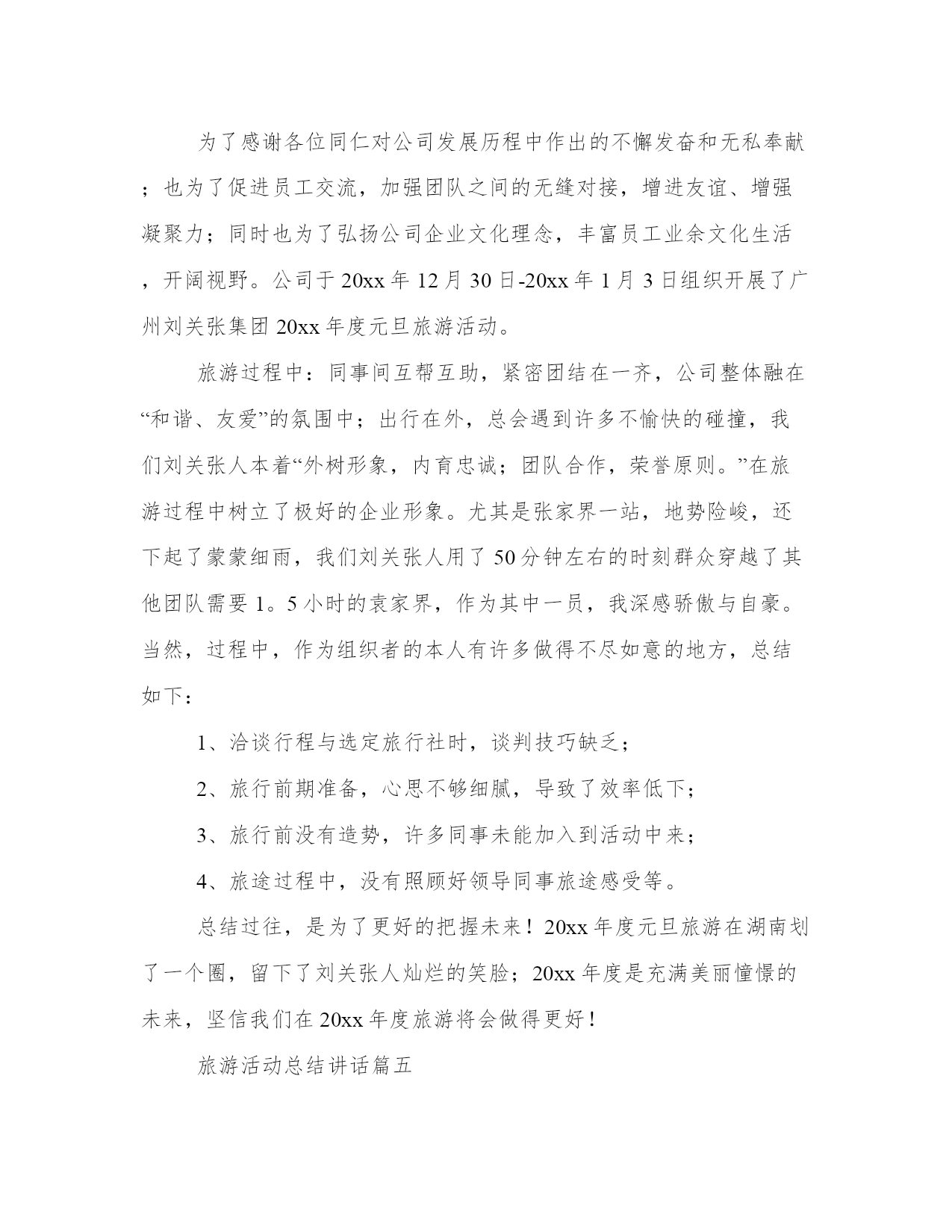 为了感谢各位同仁对公司发展历程中作出的不懈发奋和无私奉献；也为了促进员工交流，加强团队之间的无缝对接，增进友谊、增强凝聚力；同时也为了弘扬公司企业文化理念，丰富员工业余文化生活，开阔视野。公司于20xx年12月30日-20xx年1月3日组织开展了广州刘关张集团20xx年度元旦旅游活动。

旅游过程中：同事间互帮互助，紧密团结在一齐，公司整体融在“和谐、友爱”的氛围中；出行在外，总会遇到许多不愉快的碰撞，我们刘关张人本着“外树形象，内育忠诚；团队合作，荣誉原则。”在旅游过程中树立了极好的企业形象。尤其是张家界一站，地势险峻，还下起了蒙蒙细雨，我们刘关张人用了50分钟左右的时刻群众穿越了其他团队需要1。5小时的袁家界，作为其中一员，我深感骄傲与自豪。当然，过程中，作为组织者的本人有许多做得不尽如意的地方，总结如下：

1、洽谈行程与选定旅行社时，谈判技巧缺乏；

2、旅行前期准备，心思不够细腻，导致了效率低下；

3、旅行前没有造势，许多同事未能加入到活动中来；

4、旅途过程中，没有照顾好领导同事旅途感受等。

总结过往，是为了更好的把握未来！20xx年度元旦旅游在湖南划了一个圈，留下了刘关张人灿烂的笑脸；20xx年度是充满美丽憧憬的未来，坚信我们在20xx年度旅游将会做得更好！

旅游活动总结讲话篇五